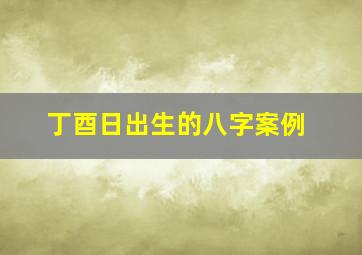 丁酉日出生的八字案例